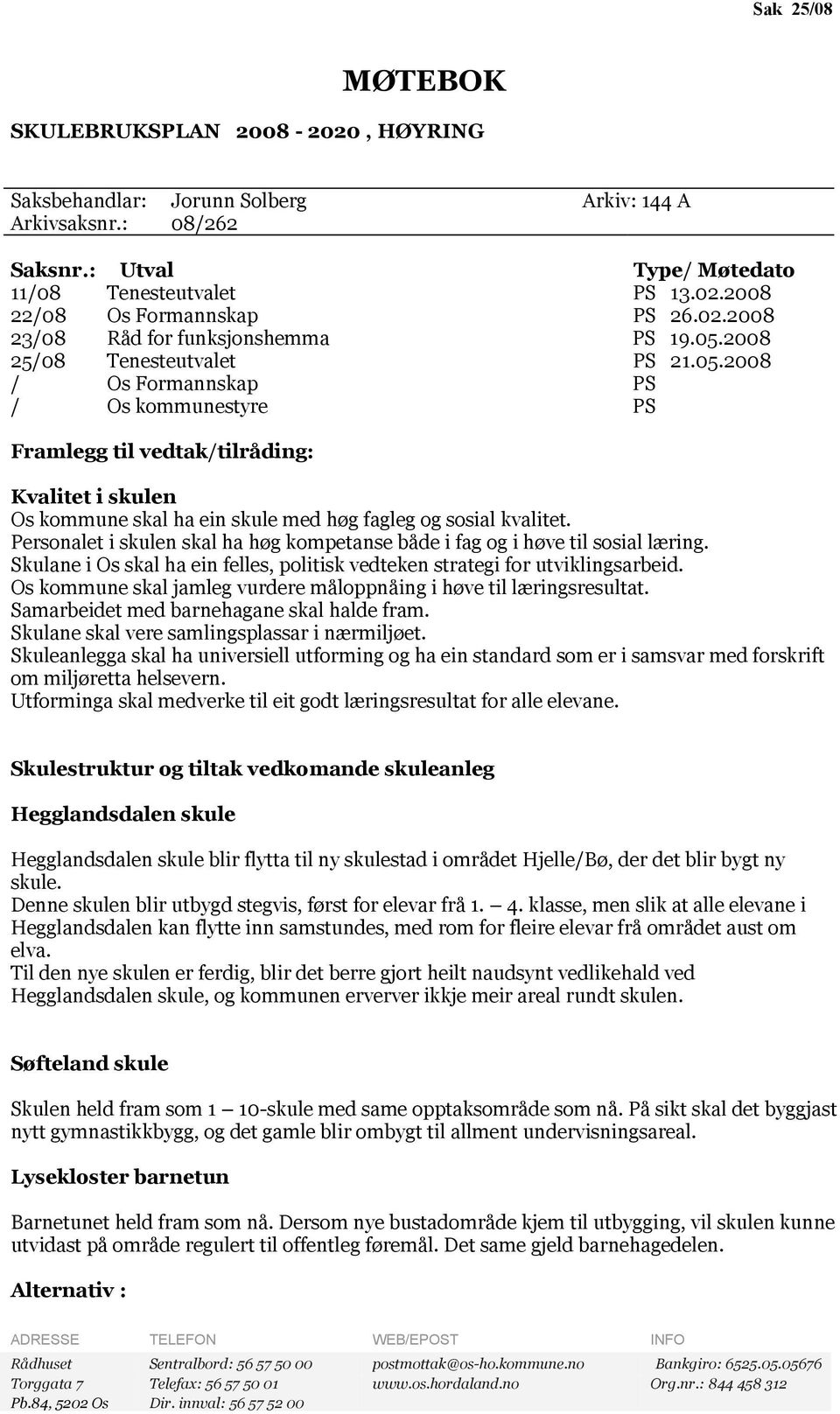 Sak 25/08

MØTEBOK

SKULEBRUKSPLAN 2008 - 2020 , HØYRING

Saksbehandlar: Jorunn Solberg Arkiv: 144 A
Arkivsaksnr.: 08/262

| Saksnr.: | Utval | Type/ Møtedato |
|---|---|---|
| 11/08 | Tenesteutvalet | PS 13.02.2008 |
| 22/08 | Os Formannskap | PS 26.02.2008 |
| 23/08 | Råd for funksjonshemma | PS 19.05.2008 |
| 25/08 | Tenesteutvalet | PS 21.05.2008 |
| / | Os Formannskap | PS |
| / | Os kommunestyre | PS |

Framlegg til vedtak/tilråding:

Kvalitet i skulen
Os kommune skal ha ein skule med høg fagleg og sosial kvalitet.
Personalet i skulen skal ha høg kompetanse både i fag og i høve til sosial læring.
Skulane i Os skal ha ein felles, politisk vedteken strategi for utviklingsarbeid.
Os kommune skal jamleg vurdere måloppnåing i høve til læringsresultat.
Samarbeidet med barnehagane skal halde fram.
Skulane skal vere samlingsplassar i nærmiljøet.
Skuleanlegga skal ha universiell utforming og ha ein standard som er i samsvar med forskrift om miljøretta helsevern.
Utforminga skal medverke til eit godt læringsresultat for alle elevane.

Skulestruktur og tiltak vedkomande skuleanleg

Hegglandsdalen skule

Hegglandsdalen skule blir flytta til ny skulestad i området Hjelle/Bø, der det blir bygt ny skule.
Denne skulen blir utbygd stegvis, først for elevar frå 1. – 4. klasse, men slik at alle elevane i Hegglandsdalen kan flytte inn samstundes, med rom for fleire elevar frå området aust om elva.
Til den nye skulen er ferdig, blir det berre gjort heilt naudsynt vedlikehald ved Hegglandsdalen skule, og kommunen erverver ikkje meir areal rundt skulen.

Søfteland skule

Skulen held fram som 1 – 10-skule med same opptaksområde som nå. På sikt skal det byggjast nytt gymnastikkbygg, og det gamle blir ombygt til allment undervisningsareal.

Lysekloster barnetun

Barnetunet held fram som nå. Dersom nye bustadområde kjem til utbygging, vil skulen kunne utvidast på område regulert til offentleg føremål. Det same gjeld barnehagedelen.

Alternativ :

| ADRESSE | TELEFON | WEB/EPOST | INFO |
|---|---|---|---|
| Rådhuset | Sentralbord: 56 57 50 00 | postmottak@os-ho.kommune.no | Bankgiro: 6525.05.05676 |
| Torggata 7 | Telefax: 56 57 50 01 | www.os.hordaland.no | Org.nr.: 844 458 312 |
| Pb.84, 5202 Os | Dir. innval: 56 57 52 00 | | |